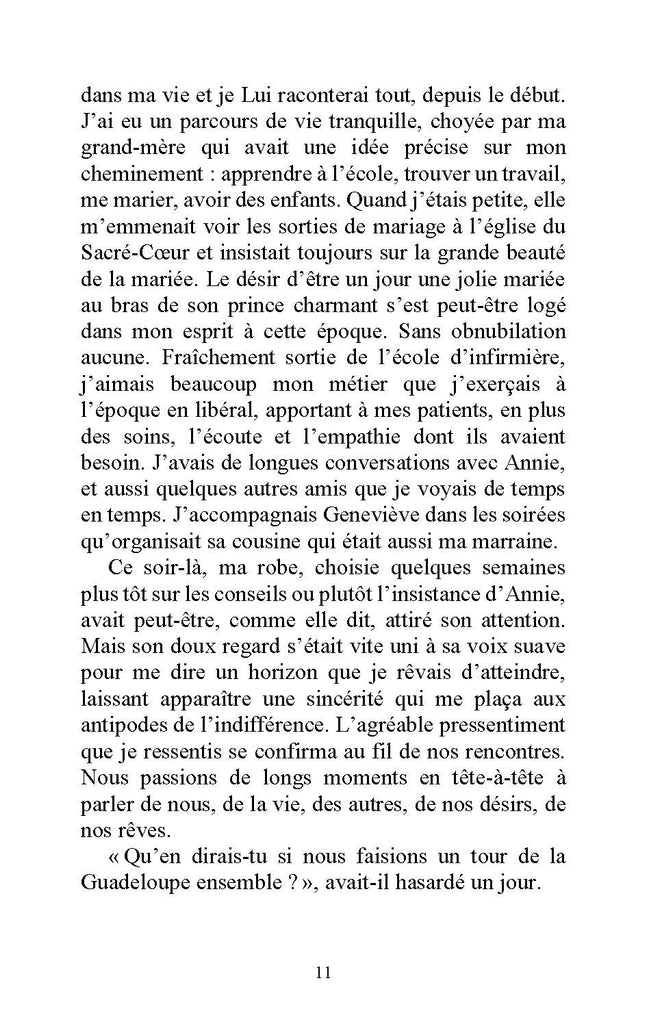 dans ma vie et je Lui raconterai tout, depuis le début. J'ai eu un parcours de vie tranquille, choyée par ma grand-mère qui avait une idée précise sur mon cheminement : apprendre à l'école, trouver un travail, me marier, avoir des enfants. Quand j'étais petite, elle m'emmenait voir les sorties de mariage à l'église du Sacré-Cœur et insistait toujours sur la grande beauté de la mariée. Le désir d'être un jour une jolie mariée au bras de son prince charmant s'est peut-être logé dans mon esprit à cette époque. Sans obnubilation aucune. Fraîchement sortie de l'école d'infirmière, j'aimais beaucoup mon métier que j'exerçais à l'époque en libéral, apportant à mes patients, en plus des soins, l'écoute et l'empathie dont ils avaient besoin. J'avais de longues conversations avec Annie, et aussi quelques autres amis que je voyais de temps en temps. J'accompagnais Geneviève dans les soirées qu'organisait sa cousine qui était aussi ma marraine.

Ce soir-là, ma robe, choisie quelques semaines plus tôt sur les conseils ou plutôt l'insistance d'Annie, avait peut-être, comme elle dit, attiré son attention. Mais son doux regard s'était vite uni à sa voix suave pour me dire un horizon que je rêvais d'atteindre, laissant apparaître une sincérité qui me plaça aux antipodes de l'indifférence. L'agréable pressentiment que je ressentis se confirma au fil de nos rencontres. Nous passions de longs moments en tête-à-tête à parler de nous, de la vie, des autres, de nos désirs, de nos rêves.

« Qu'en dirais-tu si nous faisions un tour de la Guadeloupe ensemble ? », avait-il hasardé un jour.

11